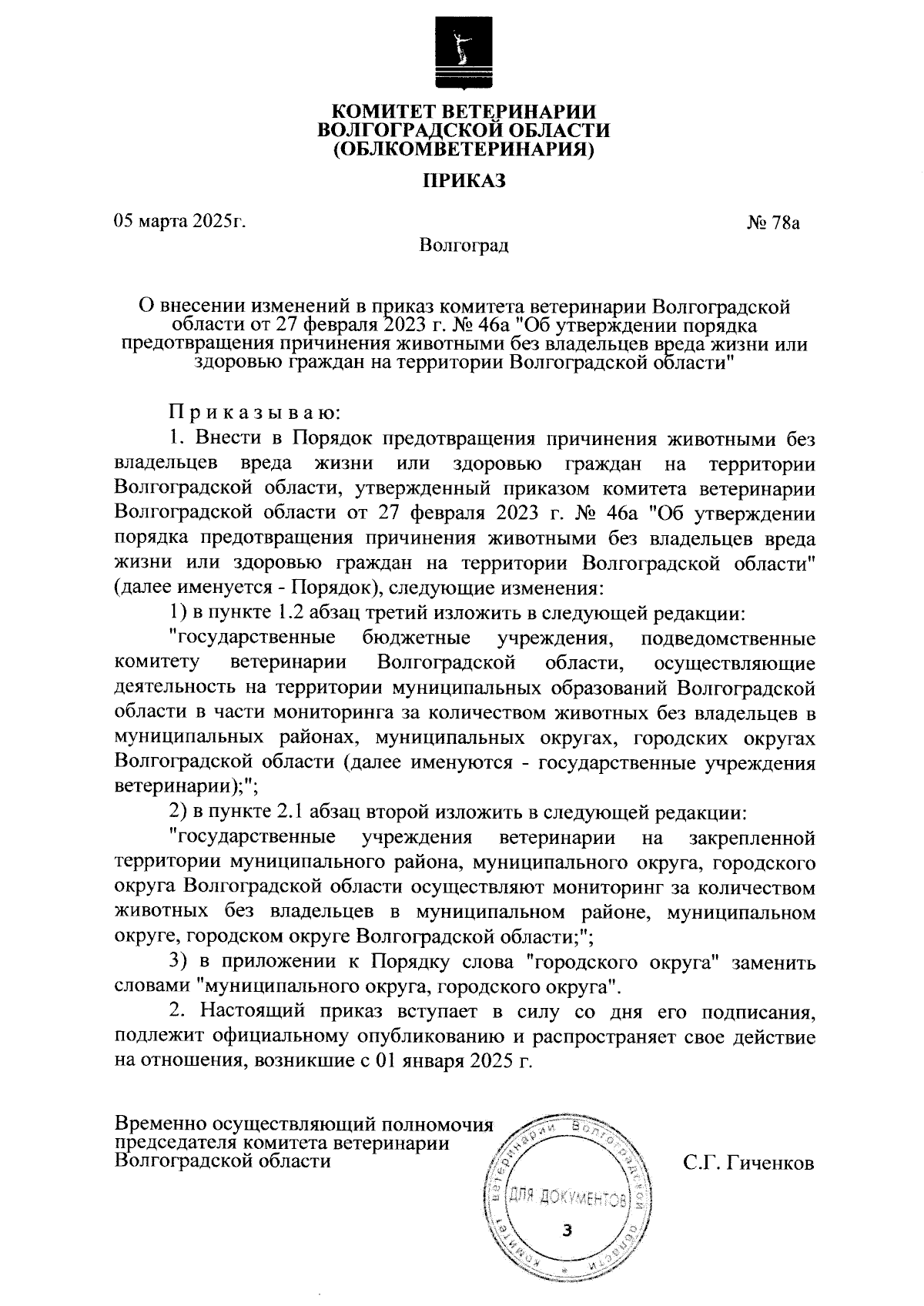 КОМИТЕТ ВЕТЕРИНАРИИ
ВОЛГОГРАДСКОЙ ОБЛАСТИ
(ОБЛКОМВЕТЕРИНАРИЯ)

ПРИКАЗ

05 марта 2025г.

№ 78а

Волгоград

О внесении изменений в приказ комитета ветеринарии Волгоградской области от 27 февраля 2023 г. № 46а "Об утверждении порядка предотвращения причинения животными без владельцев вреда жизни или здоровью граждан на территории Волгоградской области"

Приказываю:

1. Внести в Порядок предотвращения причинения животными без владельцев вреда жизни или здоровью граждан на территории Волгоградской области, утвержденный приказом комитета ветеринарии Волгоградской области от 27 февраля 2023 г. № 46а "Об утверждении порядка предотвращения причинения животными без владельцев вреда жизни или здоровью граждан на территории Волгоградской области" (далее именуется - Порядок), следующие изменения:

1) в пункте 1.2 абзац третий изложить в следующей редакции:

"государственные бюджетные учреждения, подведомственные комитету ветеринарии Волгоградской области, осуществляющие деятельность на территории муниципальных образований Волгоградской области в части мониторинга за количеством животных без владельцев в муниципальных районах, муниципальных округах, городских округах Волгоградской области (далее именуются - государственные учреждения ветеринарии);";

2) в пункте 2.1 абзац второй изложить в следующей редакции:

"государственные учреждения ветеринарии на закрепленной территории муниципального района, муниципального округа, городского округа Волгоградской области осуществляют мониторинг за количеством животных без владельцев в муниципальном районе, муниципальном округе, городском округе Волгоградской области;";

3) в приложении к Порядку слова "городского округа" заменить словами "муниципального округа, городского округа".

2. Настоящий приказ вступает в силу со дня его подписания, подлежит официальному опубликованию и распространяет свое действие на отношения, возникшие с 01 января 2025 г.

Временно осуществляющий полномочия председателя комитета ветеринарии Волгоградской области

Комитет ветеринарии Волгоградской области
ДЛЯ ДОКУМЕНТОВ
3

С.Г. Гиченков